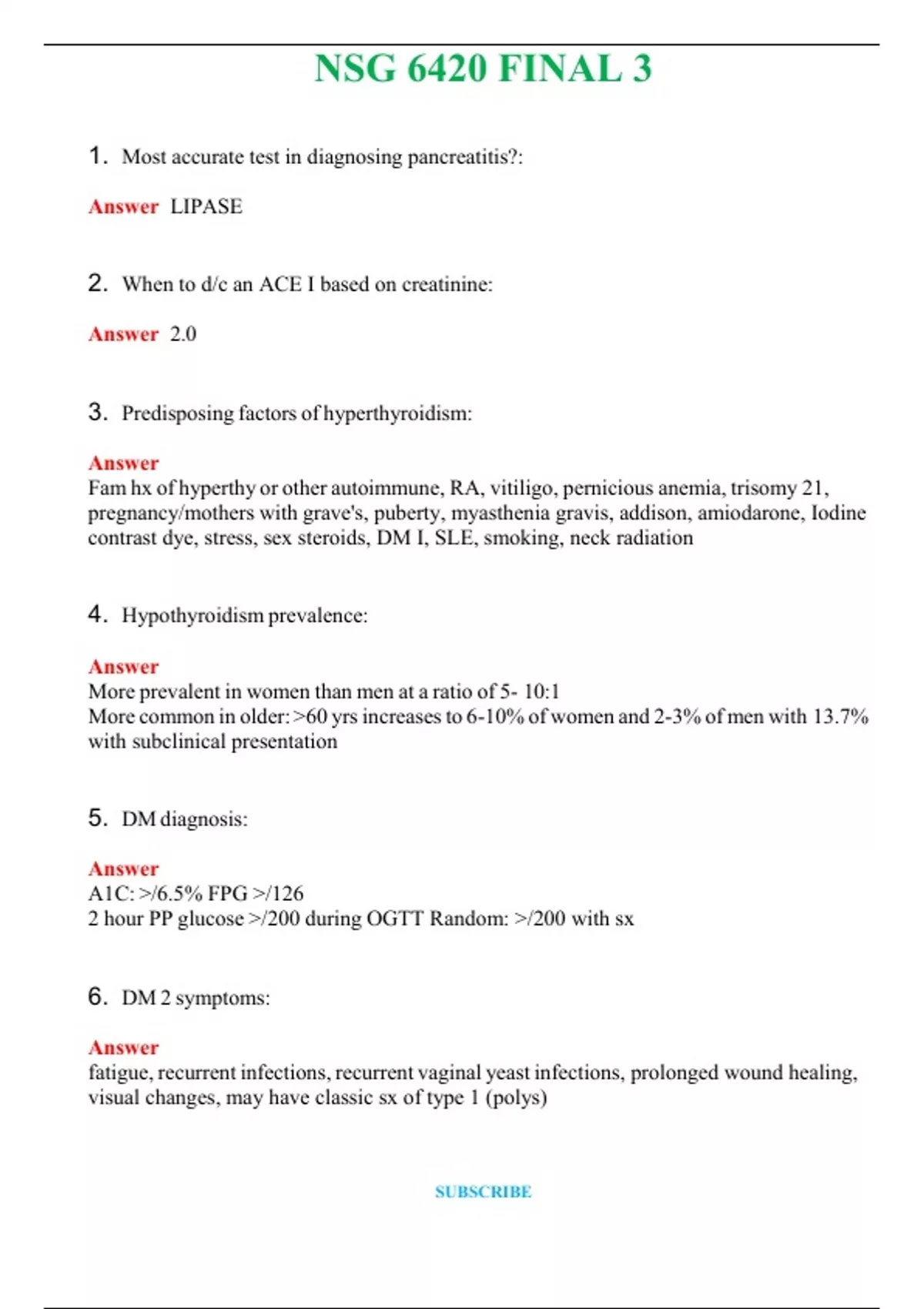 NSG 6420 FINAL 3

1. Most accurate test in diagnosing pancreatitis?:

Answer LIPASE

2. When to d/c an ACE I based on creatinine:

Answer 2.0

3. Predisposing factors of hyperthyroidism:

Answer
Fam hx of hyperthy or other autoimmune, RA, vitiligo, pernicious anemia, trisomy 21, pregnancy/mothers with grave's, puberty, myasthenia gravis, addison, amiodarone, Iodine contrast dye, stress, sex steroids, DM I, SLE, smoking, neck radiation

4. Hypothyroidism prevalence:

Answer
More prevalent in women than men at a ratio of 5- 10:1
More common in older: >60 yrs increases to 6-10% of women and 2-3% of men with 13.7% with subclinical presentation

5. DM diagnosis:

Answer
A1C: >/6.5% FPG >/126
2 hour PP glucose >/200 during OGTT Random: >/200 with sx

6. DM 2 symptoms:

Answer
fatigue, recurrent infections, recurrent vaginal yeast infections, prolonged wound healing, visual changes, may have classic sx of type 1 (polys)

SUBSCRIBE